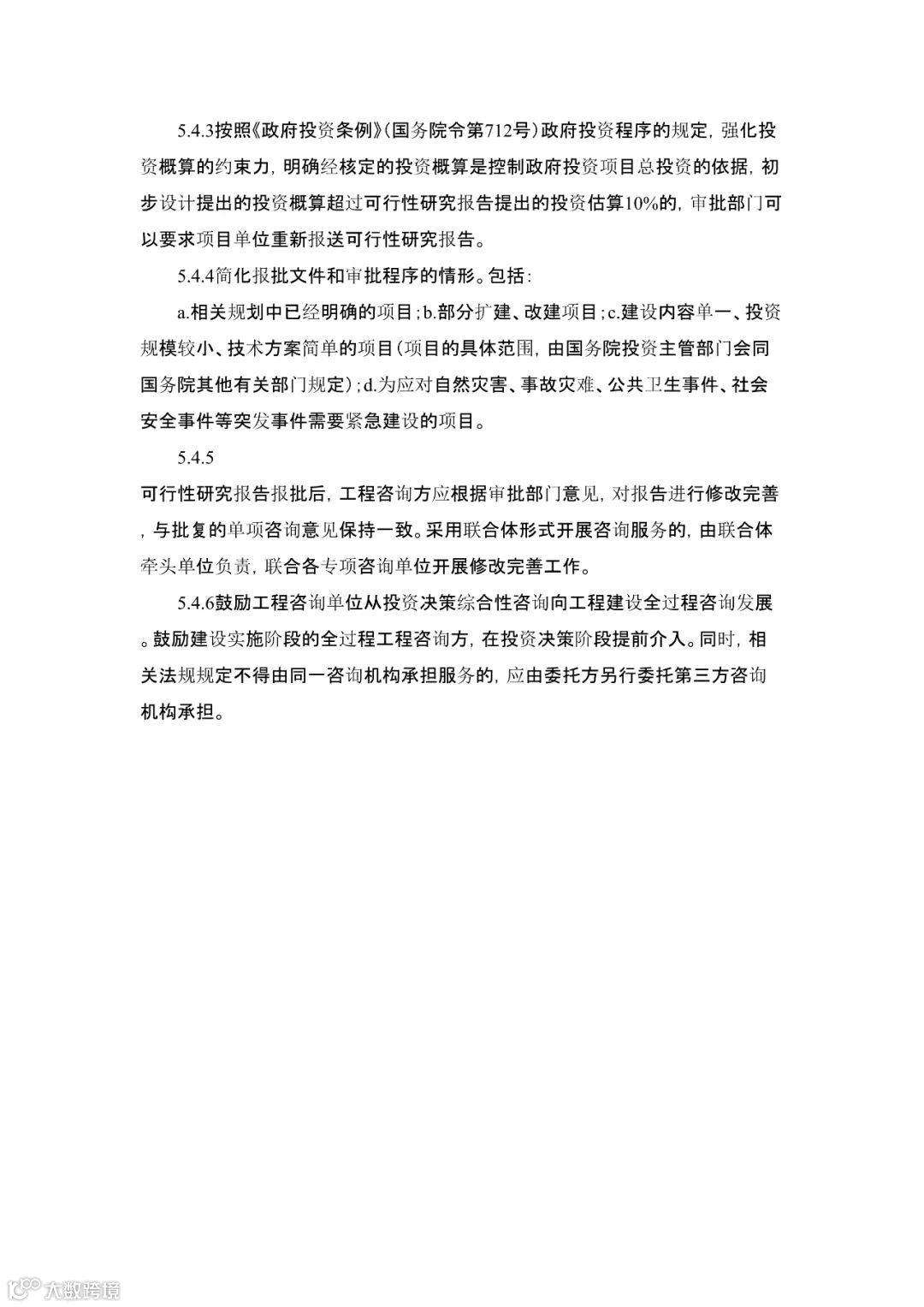 5.4.3按照《政府投资条例》(国务院令第712号)政府投资程序的规定，强化投资概算的约束力，明确经核定的投资概算是控制政府投资项目总投资的依据，初步设计提出的投资概算超过可行性研究报告提出的投资估算10%的，审批部门可以要求项目单位重新报送可行性研究报告。

5.4.4简化报批文件和审批程序的情形。包括：

a.相关规划中已经明确的项目；b.部分扩建、改建项目；c.建设内容单一、投资规模较小、技术方案简单的项目(项目的具体范围，由国务院投资主管部门会同国务院其他有关部门规定)；d.为应对自然灾害、事故灾难、公共卫生事件、社会安全事件等突发事件需要紧急建设的项目。

5.4.5

可行性研究报告报批后，工程咨询方应根据审批部门意见，对报告进行修改完善，与批复的单项咨询意见保持一致。采用联合体形式开展咨询服务的，由联合体牵头单位负责，联合各专项咨询单位开展修改完善工作。

5.4.6鼓励工程咨询单位从投资决策综合性咨询向工程建设全过程咨询发展。鼓励建设实施阶段的全过程工程咨询方，在投资决策阶段提前介入。同时，相关法规规定不得由同一咨询机构承担服务的，应由委托方另行委托第三方咨询机构承担。

大数跨境